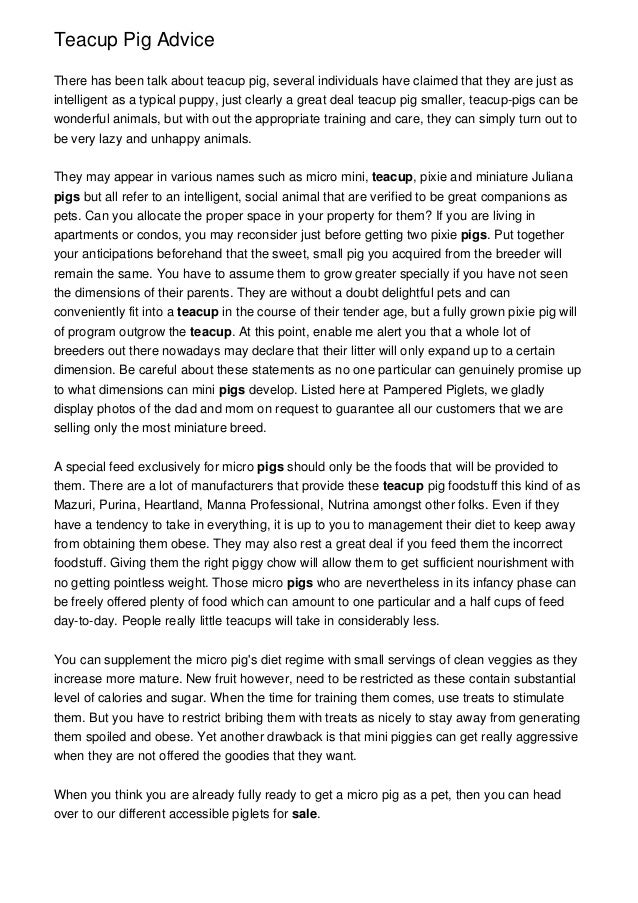 Teacup Pig Advice

There has been talk about teacup pig, several individuals have claimed that they are just as intelligent as a typical puppy, just clearly a great deal teacup pig smaller, teacup-pigs can be wonderful animals, but with out the appropriate training and care, they can simply turn out to be very lazy and unhappy animals.

They may appear in various names such as micro mini, teacup, pixie and miniature Juliana pigs but all refer to an intelligent, social animal that are verified to be great companions as pets. Can you allocate the proper space in your property for them? If you are living in apartments or condos, you may reconsider just before getting two pixie pigs. Put together your anticipations beforehand that the sweet, small pig you acquired from the breeder will remain the same. You have to assume them to grow greater specially if you have not seen the dimensions of their parents. They are without a doubt delightful pets and can conveniently fit into a teacup in the course of their tender age, but a fully grown pixie pig will of program outgrow the teacup. At this point, enable me alert you that a whole lot of breeders out there nowadays may declare that their litter will only expand up to a certain dimension. Be careful about these statements as no one particular can genuinely promise up to what dimensions can mini pigs develop. Listed here at Pampered Piglets, we gladly display photos of the dad and mom on request to guarantee all our customers that we are selling only the most miniature breed.

A special feed exclusively for micro pigs should only be the foods that will be provided to them. There are a lot of manufacturers that provide these teacup pig foodstuff this kind of as Mazuri, Purina, Heartland, Manna Professional, Nutrina amongst other folks. Even if they have a tendency to take in everything, it is up to you to management their diet to keep away from obtaining them obese. They may also rest a great deal if you feed them the incorrect foodstuff. Giving them the right piggy chow will allow them to get sufficient nourishment with no getting pointless weight. Those micro pigs who are nevertheless in its infancy phase can be freely offered plenty of food which can amount to one particular and a half cups of feed day-to-day. People really little teacups will take in considerably less.

You can supplement the micro pig's diet regime with small servings of clean veggies as they increase more mature. New fruit however, need to be restricted as these contain substantial level of calories and sugar. When the time for training them comes, use treats to stimulate them. But you have to restrict bribing them with treats as nicely to stay away from generating them spoiled and obese. Yet another drawback is that mini piggies can get really aggressive when they are not offered the goodies that they want.

When you think you are already fully ready to get a micro pig as a pet, then you can head over to our different accessible piglets for sale.